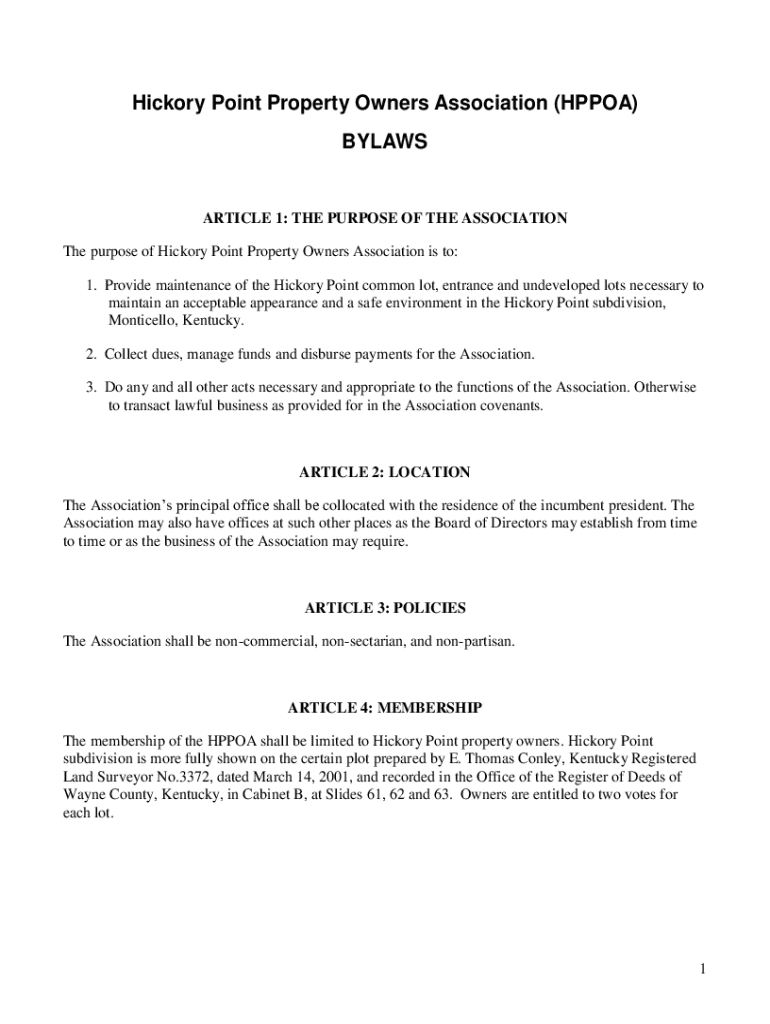 Hickory Point Property Owners Association (HPPOA)

BYLAWS

ARTICLE 1: THE PURPOSE OF THE ASSOCIATION

The purpose of Hickory Point Property Owners Association is to:

1. Provide maintenance of the Hickory Point common lot, entrance and undeveloped lots necessary to maintain an acceptable appearance and a safe environment in the Hickory Point subdivision, Monticello, Kentucky.

2. Collect dues, manage funds and disburse payments for the Association.

3. Do any and all other acts necessary and appropriate to the functions of the Association. Otherwise to transact lawful business as provided for in the Association covenants.

ARTICLE 2: LOCATION

The Association's principal office shall be collocated with the residence of the incumbent president. The Association may also have offices at such other places as the Board of Directors may establish from time to time or as the business of the Association may require.

ARTICLE 3: POLICIES

The Association shall be non-commercial, non-sectarian, and non-partisan.

ARTICLE 4: MEMBERSHIP

The membership of the HPPOA shall be limited to Hickory Point property owners. Hickory Point subdivision is more fully shown on the certain plot prepared by E. Thomas Conley, Kentucky Registered Land Surveyor No.3372, dated March 14, 2001, and recorded in the Office of the Register of Deeds of Wayne County, Kentucky, in Cabinet B, at Slides 61, 62 and 63. Owners are entitled to two votes for each lot.

1